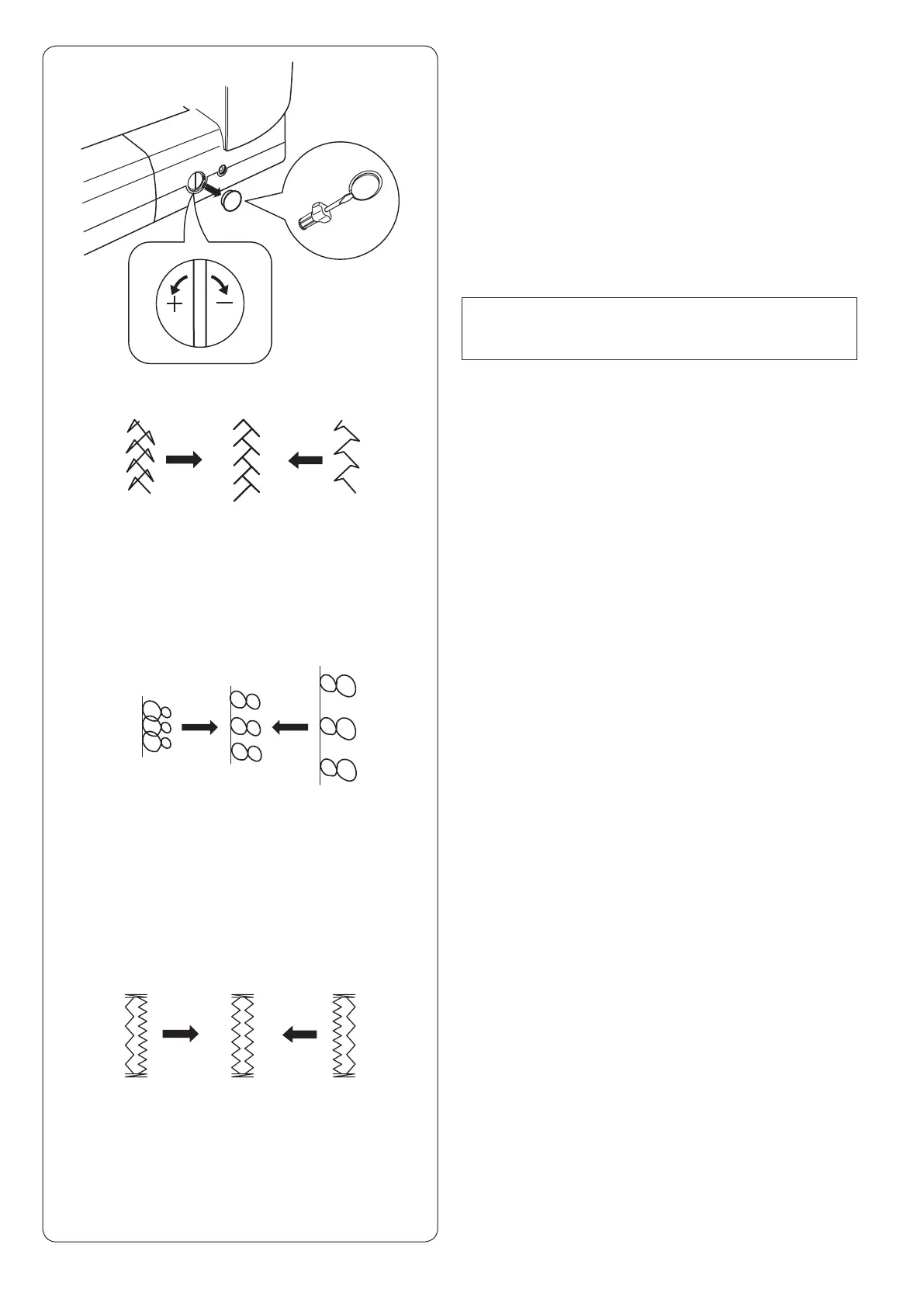 +
−